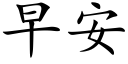 早安